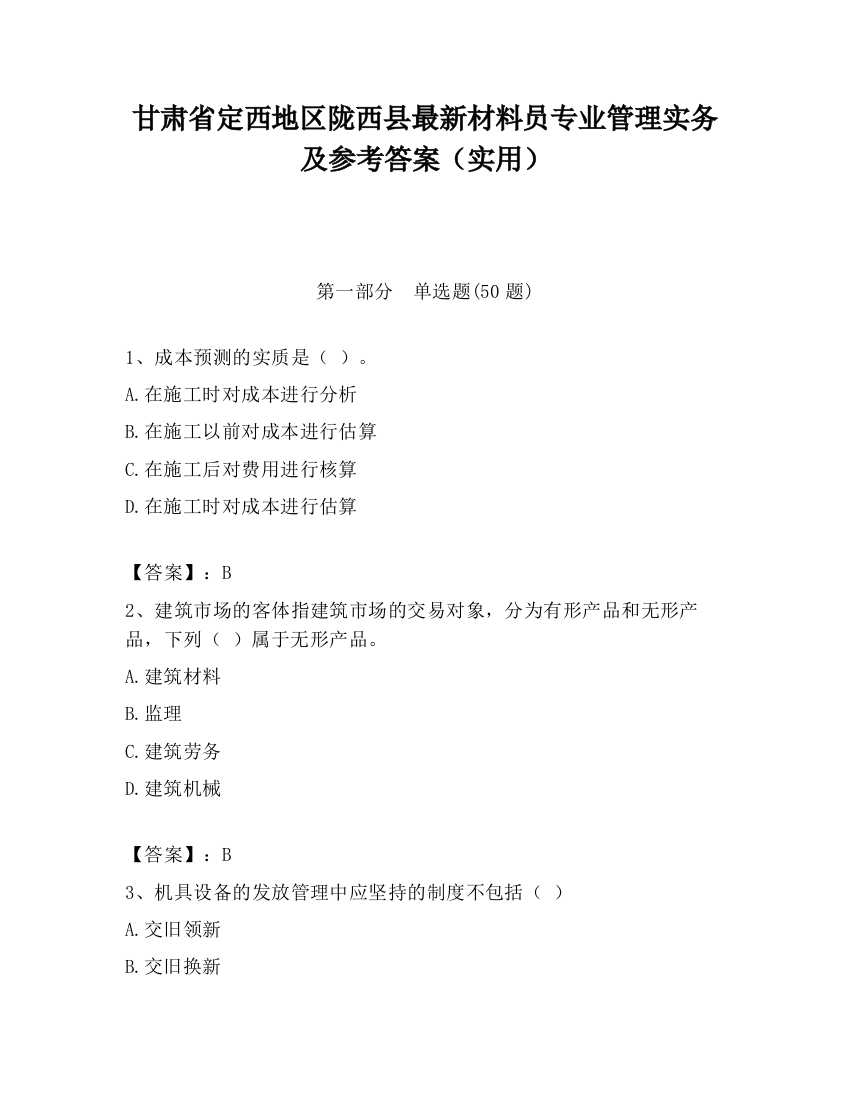 甘肃省定西地区陇西县最新材料员专业管理实务及参考答案（实用）

第一部分　单选题(50 题)

1、成本预测的实质是（ ）。

A.在施工时对成本进行分析

B.在施工以前对成本进行估算

C.在施工后对费用进行核算

D.在施工时对成本进行估算

【答案】：B

2、建筑市场的客体指建筑市场的交易对象，分为有形产品和无形产品，下列（ ）属于无形产品。

A.建筑材料

B.监理

C.建筑劳务

D.建筑机械

【答案】：B

3、机具设备的发放管理中应坚持的制度不包括（ ）

A.交旧领新

B.交旧换新